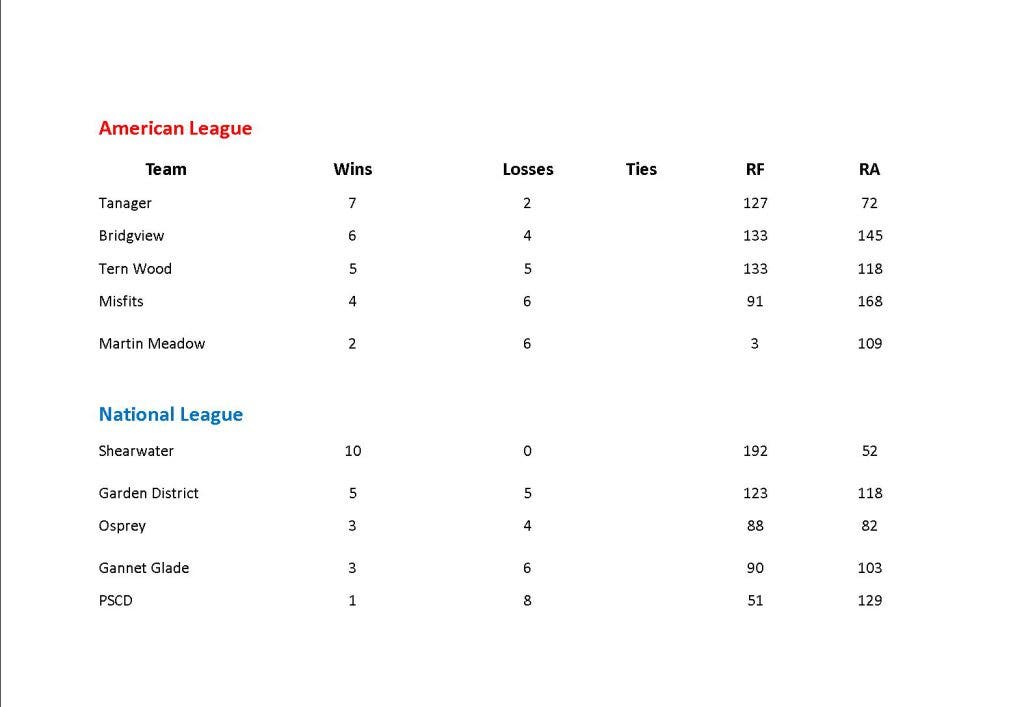 American League

| Team | Wins | Losses | Ties | RF | RA |
|---|---|---|---|---|---|
| Tanager | 7 | 2 | | 127 | 72 |
| Bridgview | 6 | 4 | | 133 | 145 |
| Tern Wood | 5 | 5 | | 133 | 118 |
| Misfits | 4 | 6 | | 91 | 168 |
| Martin Meadow | 2 | 6 | | 3 | 109 |

National League

| | | | | | |
|---|---|---|---|---|---|
| Shearwater | 10 | 0 | | 192 | 52 |
| Garden District | 5 | 5 | | 123 | 118 |
| Osprey | 3 | 4 | | 88 | 82 |
| Gannet Glade | 3 | 6 | | 90 | 103 |
| PSCD | 1 | 8 | | 51 | 129 |